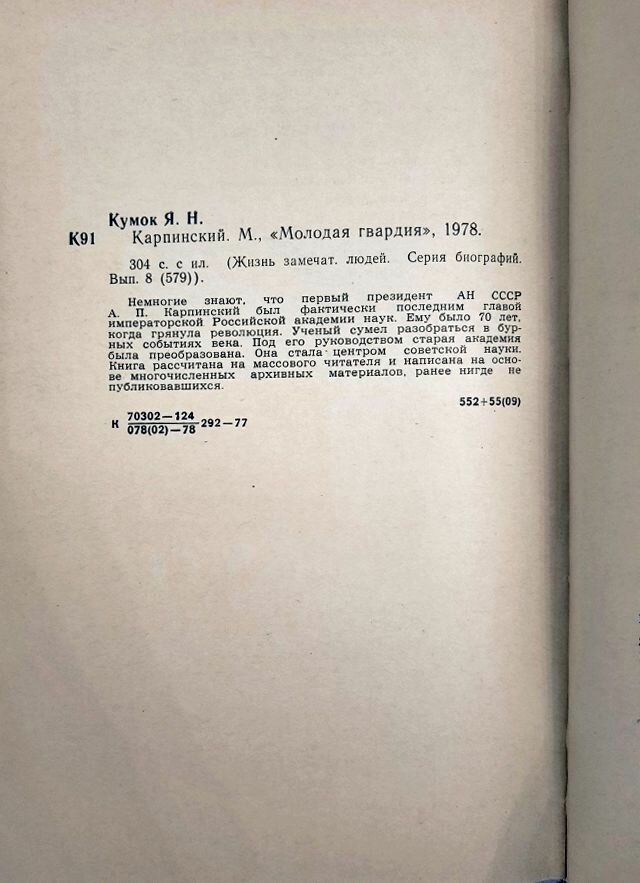 Кумок Я. Н.

К91 Карпинский. М., «Молодая гвардия», 1978.

304 с. с ил. (Жизнь замечат. людей. Серия биографий. Вып. 8 (579)).

Немногие знают, что первый президент АН СССР А. П. Карпинский был фактически последним главой императорской Российской академии наук. Ему было 70 лет, когда грянула революция. Ученый сумел разобраться в бурных событиях века. Под его руководством старая академия была преобразована. Она стала центром советской науки. Книга рассчитана на массового читателя и написана на основе многочисленных архивных материалов, ранее нигде не публиковавшихся.

552+55(09)

К $\frac{70302-124}{078(02)-78}$ 292—77